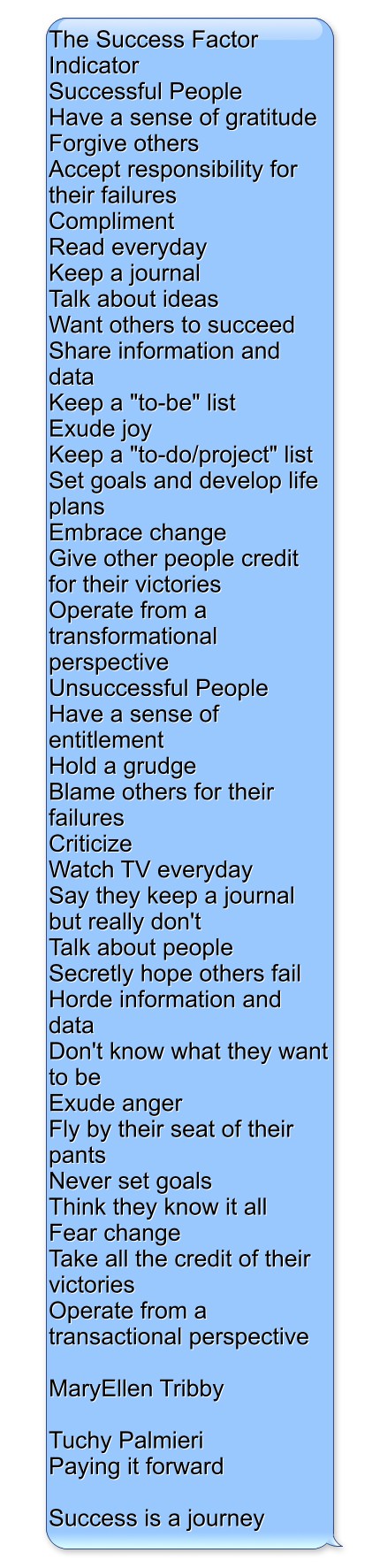 The Success Factor Indicator
Successful People
Have a sense of gratitude
Forgive others
Accept responsibility for their failures
Compliment
Read everyday
Keep a journal
Talk about ideas
Want others to succeed
Share information and data
Keep a "to-be" list
Exude joy
Keep a "to-do/project" list
Set goals and develop life plans
Embrace change
Give other people credit for their victories
Operate from a transformational perspective
Unsuccessful People
Have a sense of entitlement
Hold a grudge
Blame others for their failures
Criticize
Watch TV everyday
Say they keep a journal but really don't
Talk about people
Secretly hope others fail
Horde information and data
Don't know what they want to be
Exude anger
Fly by their seat of their pants
Never set goals
Think they know it all
Fear change
Take all the credit of their victories
Operate from a transactional perspective

MaryEllen Tribby

Tuchy Palmieri
Paying it forward

Success is a journey